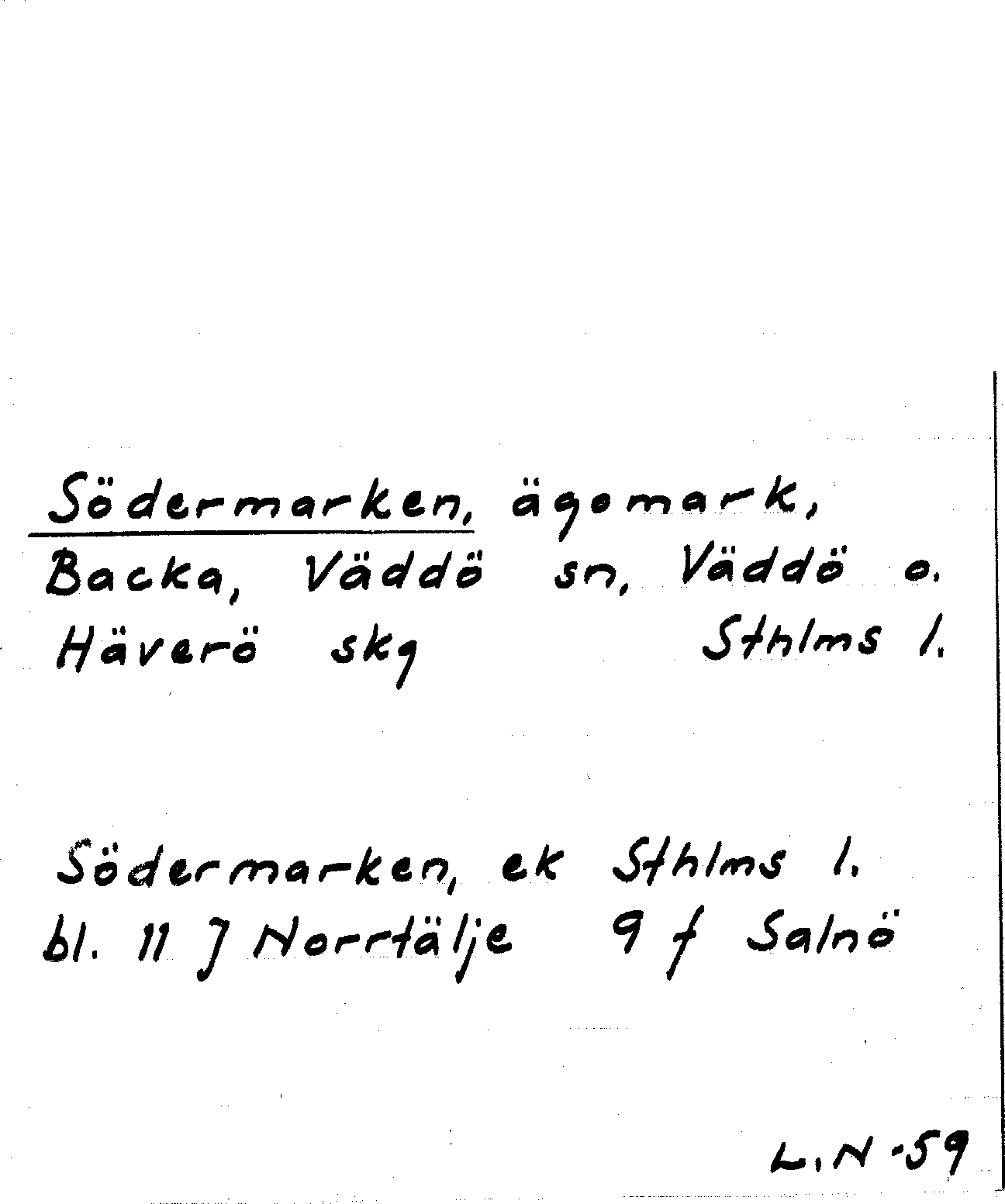 Södermarken, ägomark,
Backa, Väddö sn, Väddö o.
Häverö skg Sthlms l.

Södermarken, ek Sthlms l.
bl. 11 J Norrtälje 9 f Salnö

L.N -59